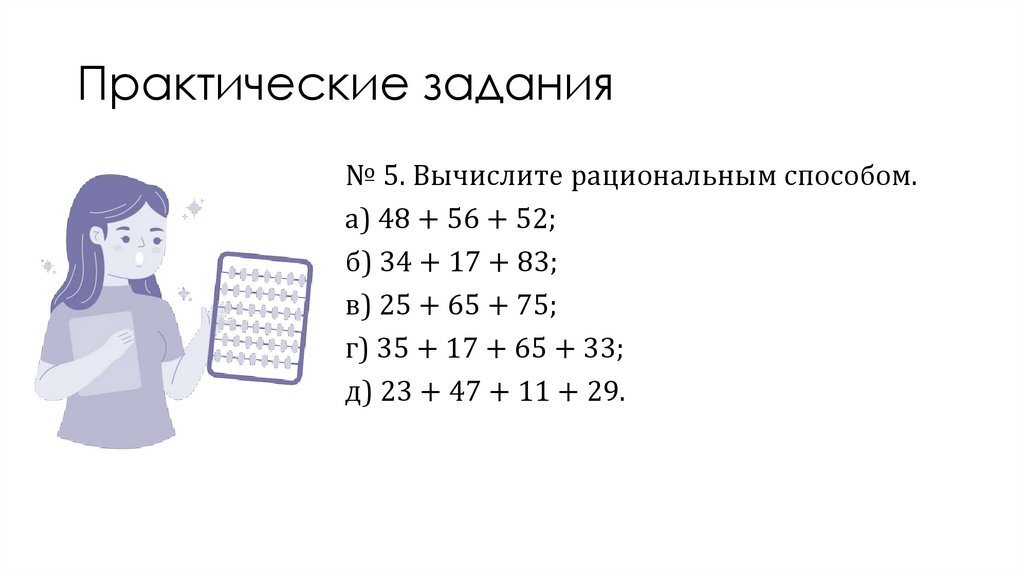 Практические задания

№ 5. Вычислите рациональным способом.

а) $48 + 56 + 52$;

б) $34 + 17 + 83$;

в) $25 + 65 + 75$;

г) $35 + 17 + 65 + 33$;

д) $23 + 47 + 11 + 29$.